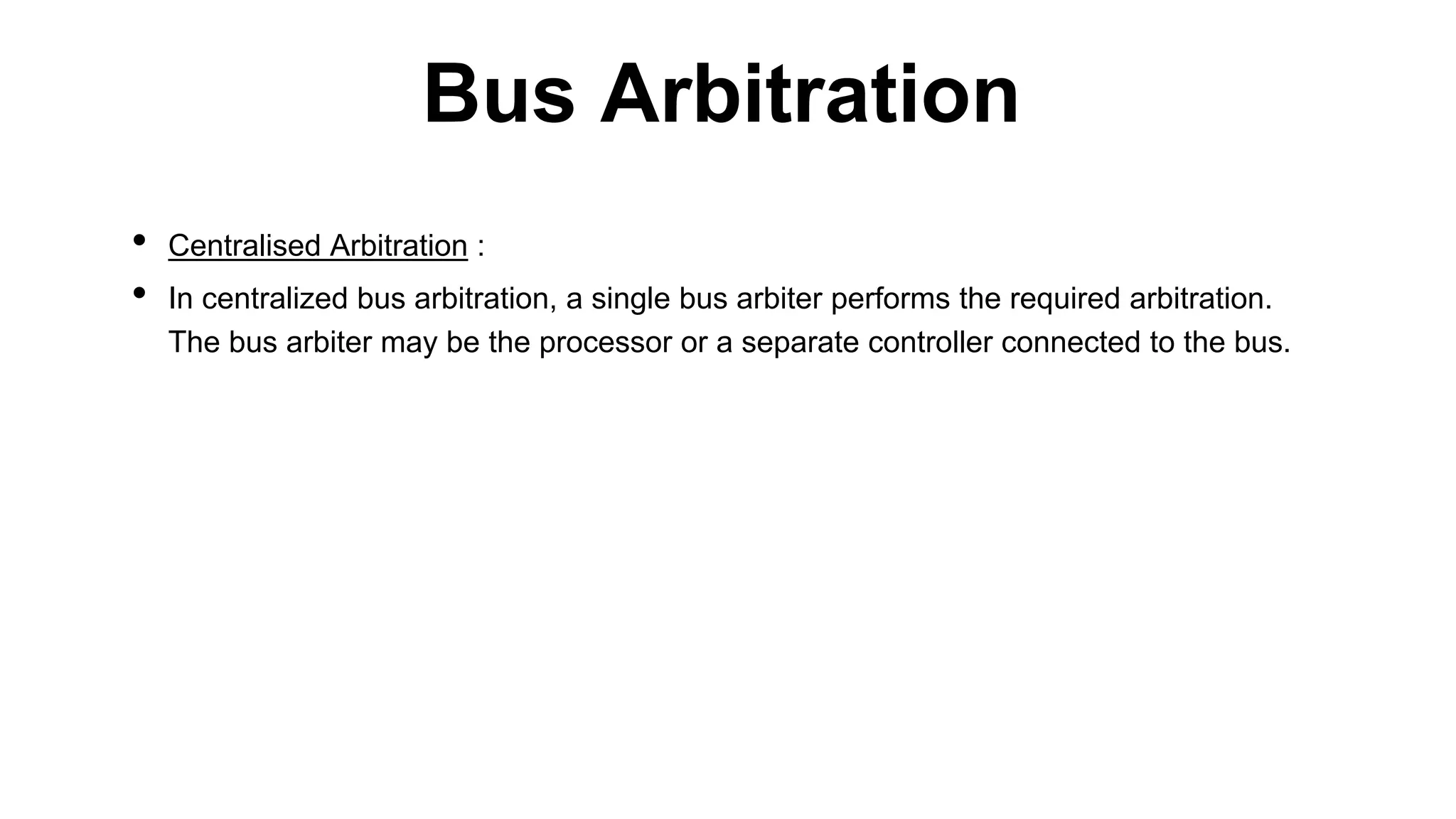 Bus Arbitration

• Centralised Arbitration :
• In centralized bus arbitration, a single bus arbiter performs the required arbitration. The bus arbiter may be the processor or a separate controller connected to the bus.